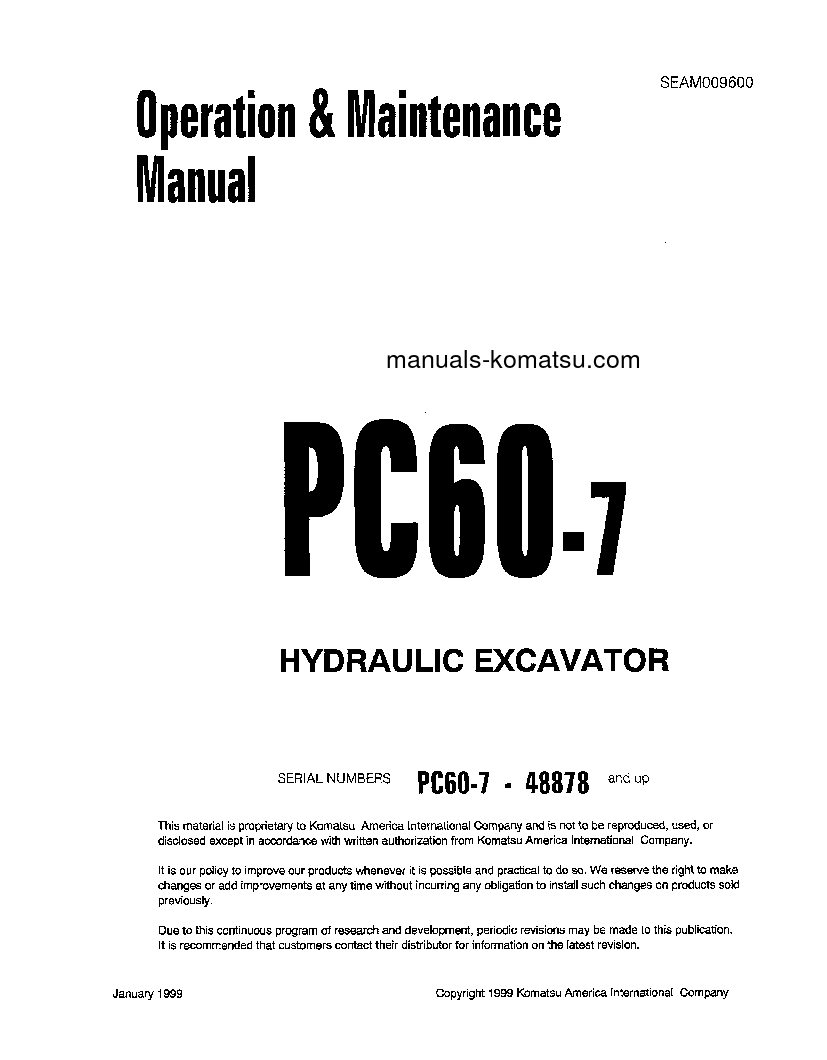 SEAM009600

Operation & Maintenance Manual

manuals-komatsu.com

PC60-7

HYDRAULIC EXCAVATOR

SERIAL NUMBERS PC60-7 - 48878 and up

This material is proprietary to Komatsu America International Company and is not to be reproduced, used, or disclosed except in accordance with written authorization from Komatsu America International Company.

It is our policy to improve our products whenever it is possible and practical to do so. We reserve the right to make changes or add improvements at any time without incurring any obligation to install such changes on products sold previously.

Due to this continuous program of research and development, periodic revisions may be made to this publication. It is recommended that customers contact their distributor for information on the latest revision.

January 1999

Copyright 1999 Komatsu America International Company